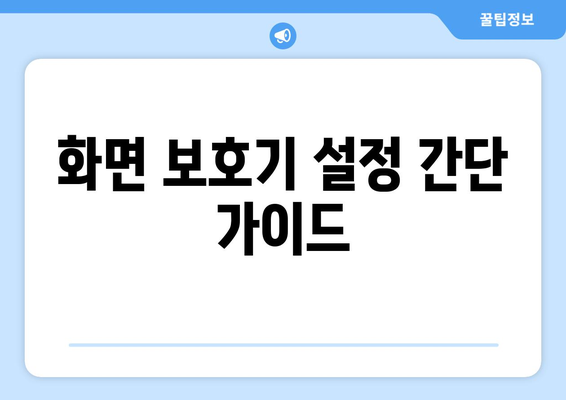 꿀팁정보

화면 보호기 설정 간단 가이드